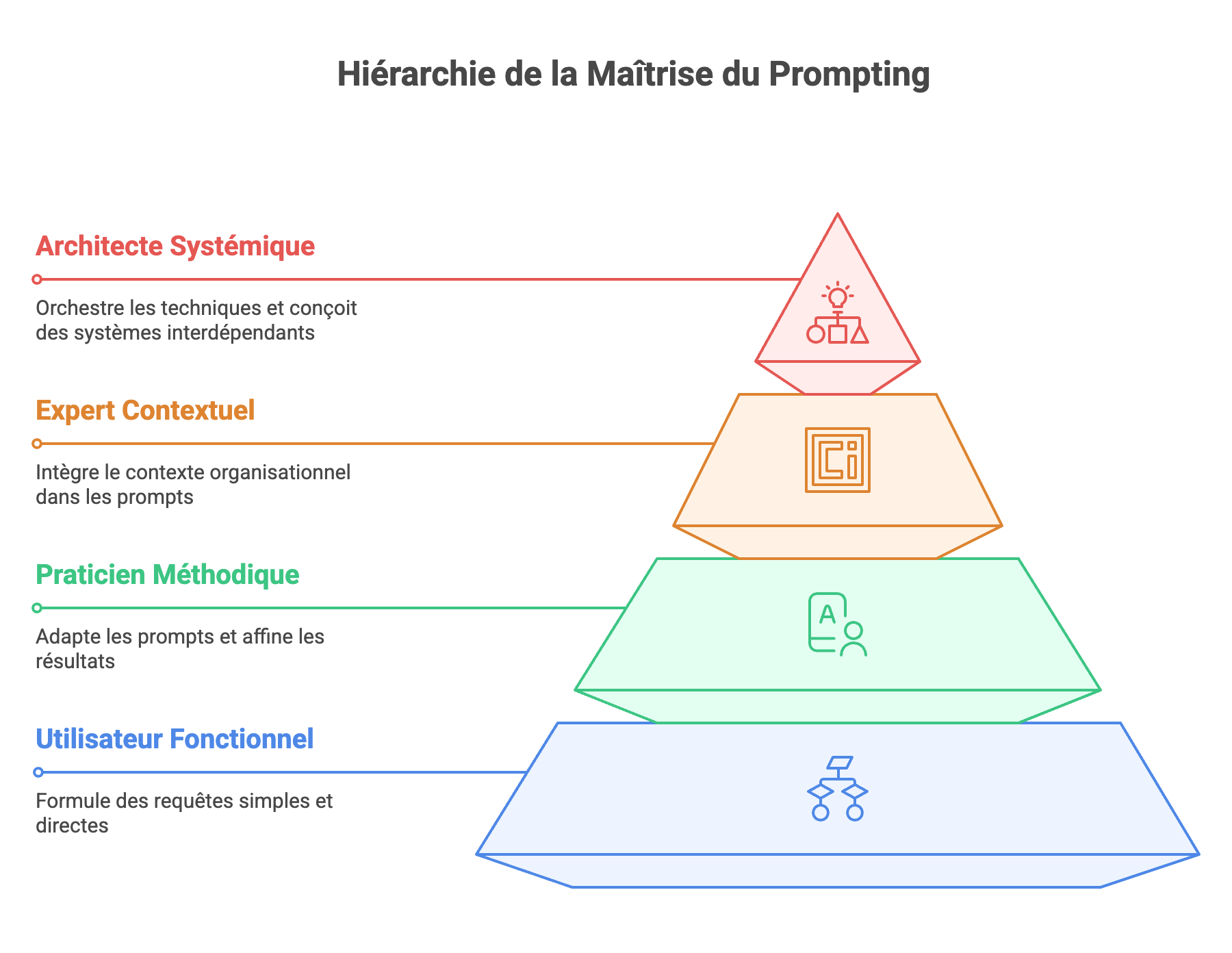 Hiérarchie de la Maîtrise du Prompting

Architecte Systémique

Orchestre les techniques et conçoit des systèmes interdépendants

Expert Contextuel

Intègre le contexte organisationnel dans les prompts

Praticien Méthodique

Adapte les prompts et affine les résultats

Utilisateur Fonctionnel

Formule des requêtes simples et directes